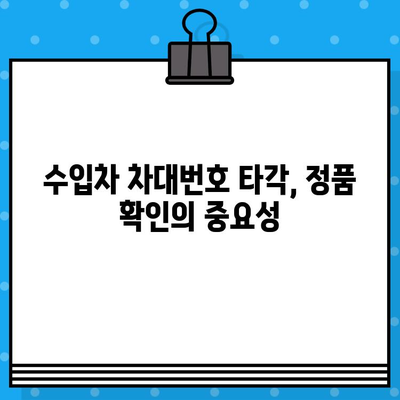 수입차 차대번호 타각, 정품 확인의 중요성